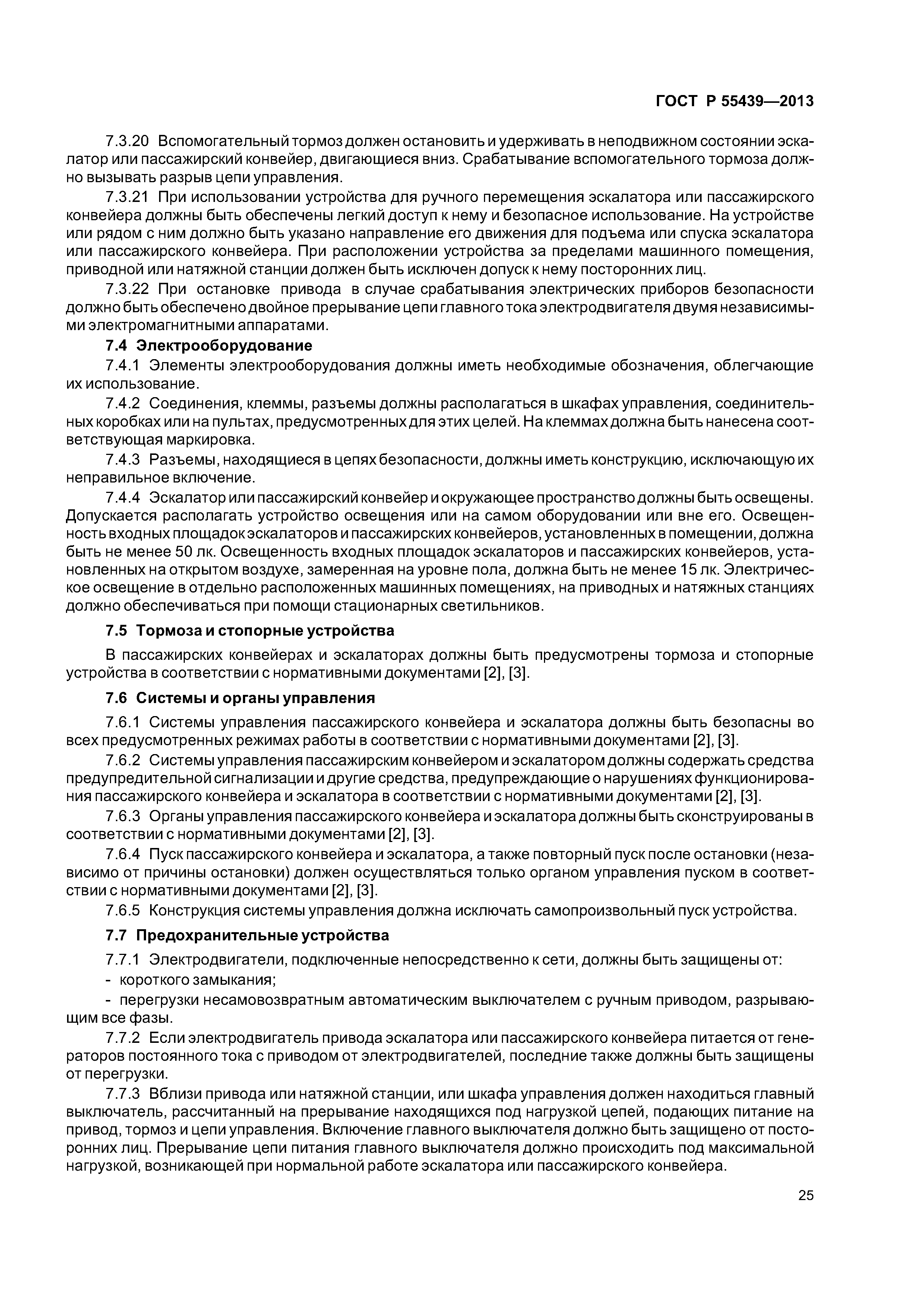 ГОСТ Р 55439—2013

7.3.20 Вспомогательный тормоз должен остановить и удерживать в неподвижном состоянии эскалатор или пассажирский конвейер, двигающиеся вниз. Срабатывание вспомогательного тормоза должно вызывать разрыв цепи управления.

7.3.21 При использовании устройства для ручного перемещения эскалатора или пассажирского конвейера должны быть обеспечены легкий доступ к нему и безопасное использование. На устройстве или рядом с ним должно быть указано направление его движения для подъема или спуска эскалатора или пассажирского конвейера. При расположении устройства за пределами машинного помещения, приводной или натяжной станции должен быть исключен допуск к нему посторонних лиц.

7.3.22 При остановке привода в случае срабатывания электрических приборов безопасности должно быть обеспечено двойное прерывание цепи главного тока электродвигателя двумя независимыми электромагнитными аппаратами.

7.4 Электрооборудование

7.4.1 Элементы электрооборудования должны иметь необходимые обозначения, облегчающие их использование.

7.4.2 Соединения, клеммы, разъемы должны располагаться в шкафах управления, соединительных коробках или на пультах, предусмотренных для этих целей. На клеммах должна быть нанесена соответствующая маркировка.

7.4.3 Разъемы, находящиеся в цепях безопасности, должны иметь конструкцию, исключающую их неправильное включение.

7.4.4 Эскалатор или пассажирский конвейер и окружающее пространство должны быть освещены. Допускается располагать устройство освещения или на самом оборудовании или вне его. Освещенность входных площадок эскалаторов и пассажирских конвейеров, установленных в помещении, должна быть не менее 50 лк. Освещенность входных площадок эскалаторов и пассажирских конвейеров, установленных на открытом воздухе, замеренная на уровне пола, должна быть не менее 15 лк. Электрическое освещение в отдельно расположенных машинных помещениях, на приводных и натяжных станциях должно обеспечиваться при помощи стационарных светильников.

7.5 Тормоза и стопорные устройства

В пассажирских конвейерах и эскалаторах должны быть предусмотрены тормоза и стопорные устройства в соответствии с нормативными документами [2], [3].

7.6 Системы и органы управления

7.6.1 Системы управления пассажирского конвейера и эскалатора должны быть безопасны во всех предусмотренных режимах работы в соответствии с нормативными документами [2], [3].

7.6.2 Системы управления пассажирским конвейером и эскалатором должны содержать средства предупредительной сигнализации и другие средства, предупреждающие о нарушениях функционирования пассажирского конвейера и эскалатора в соответствии с нормативными документами [2], [3].

7.6.3 Органы управления пассажирского конвейера и эскалатора должны быть сконструированы в соответствии с нормативными документами [2], [3].

7.6.4 Пуск пассажирского конвейера и эскалатора, а также повторный пуск после остановки (независимо от причины остановки) должен осуществляться только органом управления пуском в соответствии с нормативными документами [2], [3].

7.6.5 Конструкция системы управления должна исключать самопроизвольный пуск устройства.

7.7 Предохранительные устройства

7.7.1 Электродвигатели, подключенные непосредственно к сети, должны быть защищены от:

- короткого замыкания;

- перегрузки несамовозвратным автоматическим выключателем с ручным приводом, разрывающим все фазы.

7.7.2 Если электродвигатель привода эскалатора или пассажирского конвейера питается от генераторов постоянного тока с приводом от электродвигателей, последние также должны быть защищены от перегрузки.

7.7.3 Вблизи привода или натяжной станции, или шкафа управления должен находиться главный выключатель, рассчитанный на прерывание находящихся под нагрузкой цепей, подающих питание на привод, тормоз и цепи управления. Включение главного выключателя должно быть защищено от посторонних лиц. Прерывание цепи питания главного выключателя должно происходить под максимальной нагрузкой, возникающей при нормальной работе эскалатора или пассажирского конвейера.

25